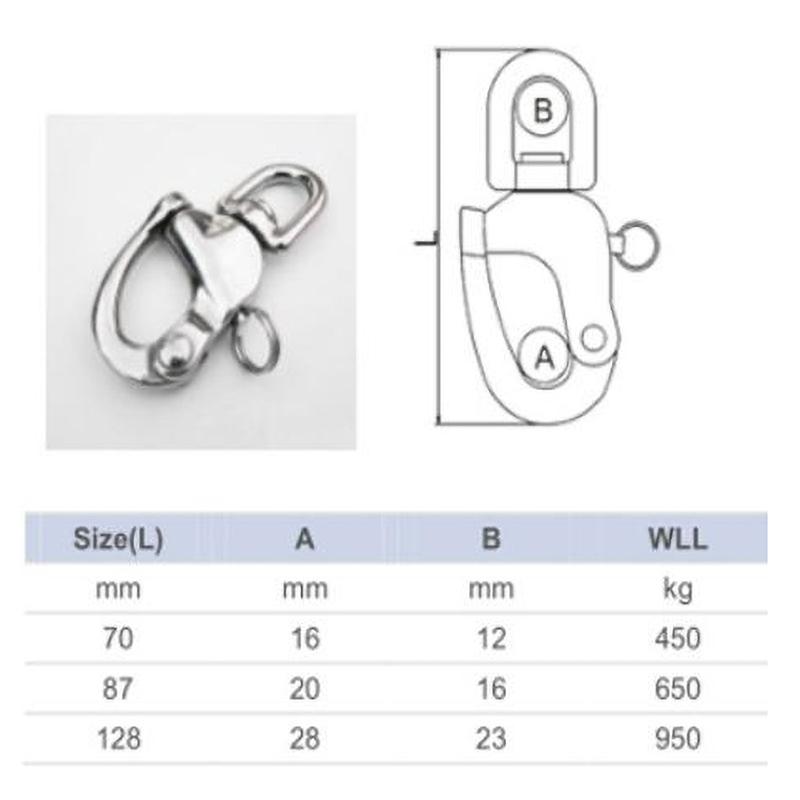 B

L

A

| Size(L) | A | B | WLL |
|---|---|---|---|
| mm | mm | mm | kg |
| 70 | 16 | 12 | 450 |
| 87 | 20 | 16 | 650 |
| 128 | 28 | 23 | 950 |